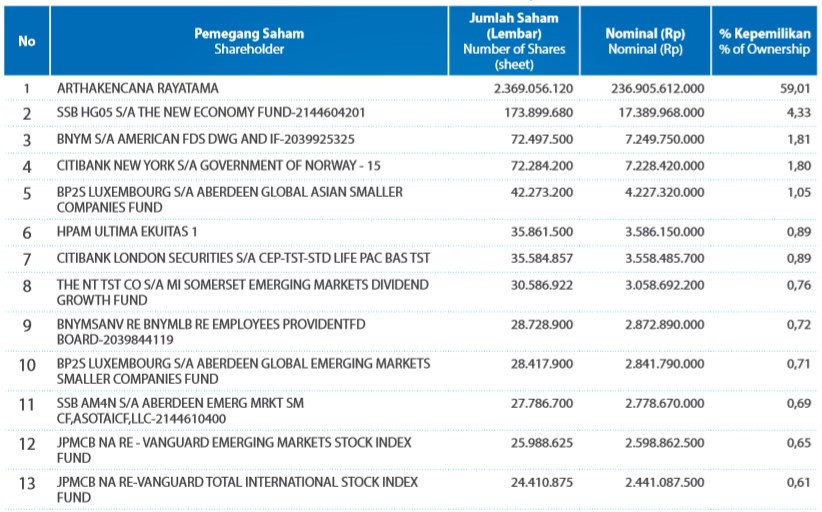 | No | Pemegang Saham Shareholder | Jumlah Saham (Lembar) Number of Shares (sheet) | Nominal (Rp) Nominal (Rp) | % Kepemilikan % of Ownership |
|---|---|---|---|---|
| 1 | ARTHAKENCANA RAYATAMA | 2.369.056.120 | 236.905.612.000 | 59,01 |
| 2 | SSB HG05 S/A THE NEW ECONOMY FUND-2144604201 | 173.899.680 | 17.389.968.000 | 4,33 |
| 3 | BNYM S/A AMERICAN FDS DWG AND IF-2039925325 | 72.497.500 | 7.249.750.000 | 1,81 |
| 4 | CITIBANK NEW YORK S/A GOVERNMENT OF NORWAY - 15 | 72.284.200 | 7.228.420.000 | 1,80 |
| 5 | BP2S LUXEMBOURG S/A ABERDEEN GLOBAL ASIAN SMALLER COMPANIES FUND | 42.273.200 | 4.227.320.000 | 1,05 |
| 6 | HPAM ULTIMA EKUITAS 1 | 35.861.500 | 3.586.150.000 | 0,89 |
| 7 | CITIBANK LONDON SECURITIES S/A CEP-TST-STD LIFE PAC BAS TST | 35.584.857 | 3.558.485.700 | 0,89 |
| 8 | THE NT TST CO S/A MI SOMERSET EMERGING MARKETS DIVIDEND GROWTH FUND | 30.586.922 | 3.058.692.200 | 0,76 |
| 9 | BNYMSANV RE BNYMLB RE EMPLOYEES PROVIDENTFD BOARD-2039844119 | 28.728.900 | 2.872.890.000 | 0,72 |
| 10 | BP2S LUXEMBOURG S/A ABERDEEN GLOBAL EMERGING MARKETS SMALLER COMPANIES FUND | 28.417.900 | 2.841.790.000 | 0,71 |
| 11 | SSB AM4N S/A ABERDEEN EMERG MRKT SM CF,ASOTAICF,LLC-2144610400 | 27.786.700 | 2.778.670.000 | 0,69 |
| 12 | JPMCB NA RE - VANGUARD EMERGING MARKETS STOCK INDEX FUND | 25.988.625 | 2.598.862.500 | 0,65 |
| 13 | JPMCB NA RE-VANGUARD TOTAL INTERNATIONAL STOCK INDEX FUND | 24.410.875 | 2.441.087.500 | 0,61 |